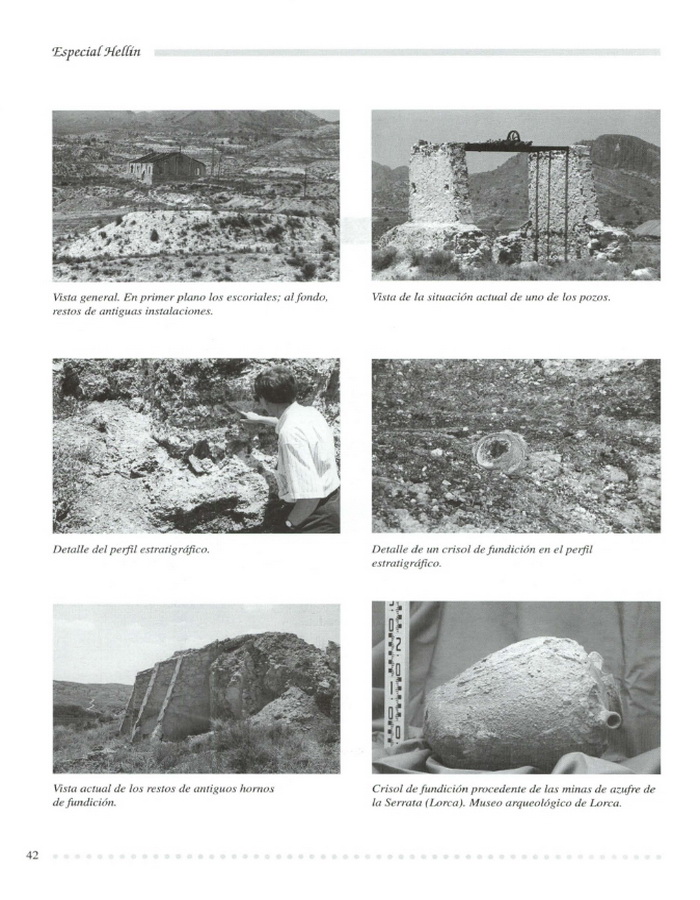 Especial Hellín

Vista general. En primer plano los escoriales; al fondo, restos de antiguas instalaciones.

Vista de la situación actual de uno de los pozos.

Detalle del perfil estratigráfico.

Detalle de un crisol de fundición en el perfil estratigráfico.

Vista actual de los restos de antiguos hornos de fundición.

Crisol de fundición procedente de las minas de azufre de la Serrata (Lorca). Museo arqueológico de Lorca.

42